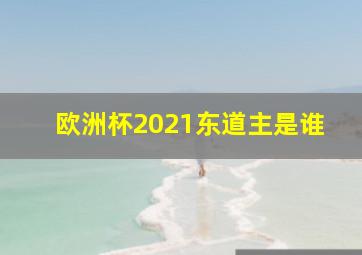 欧洲杯2021东道主是谁